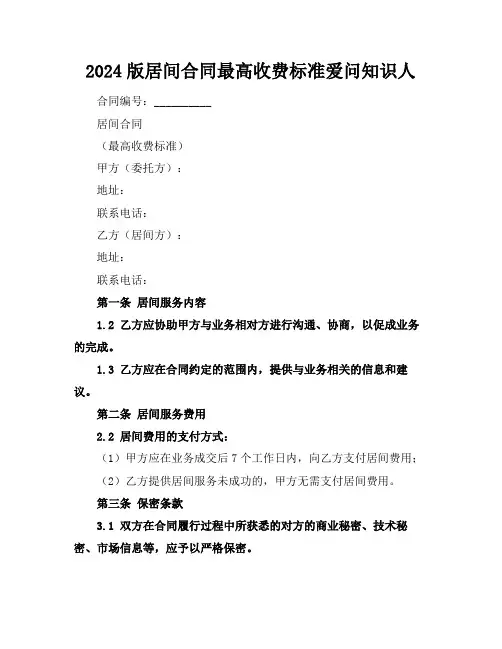 2024 版居间合同最高收费标准爱问知识人

合同编号：__________

居间合同

（最高收费标准）

甲方（委托方）：

地址：

联系电话：

乙方（居间方）：

地址：

联系电话：

第一条 居间服务内容

1.2 乙方应协助甲方与业务相对方进行沟通、协商，以促成业务的完成。

1.3 乙方应在合同约定的范围内，提供与业务相关的信息和建议。

第二条 居间服务费用

2.2 居间费用的支付方式：

（1）甲方应在业务成交后 7 个工作日内，向乙方支付居间费用；

（2）乙方提供居间服务未成功的，甲方无需支付居间费用。

第三条 保密条款

3.1 双方在合同履行过程中所获悉的对方的商业秘密、技术秘密、市场信息等，应予以严格保密。